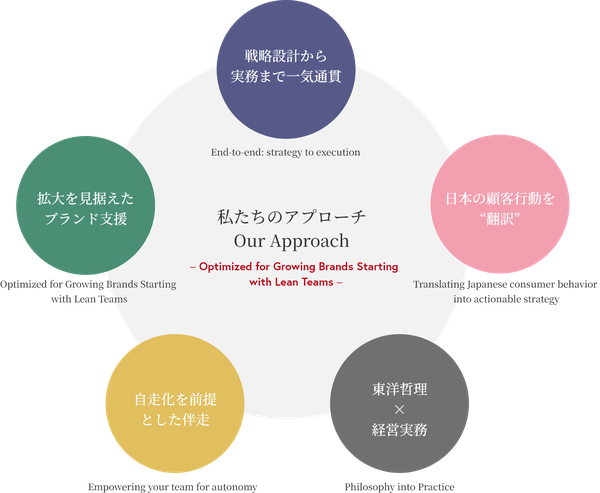 戦略設計から
実務まで一気通貫

End-to-end: strategy to execution

拡大を見据えた
ブランド支援

Optimized for Growing Brands Starting with Lean Teams

私たちのアプローチ
Our Approach

– Optimized for Growing Brands Starting with Lean Teams –

日本の顧客行動を
“翻訳”

Translating Japanese consumer behavior into actionable strategy

自走化を前提
とした伴走

Empowering your team for autonomy

東洋哲理
×
経営実務

Philosophy into Practice